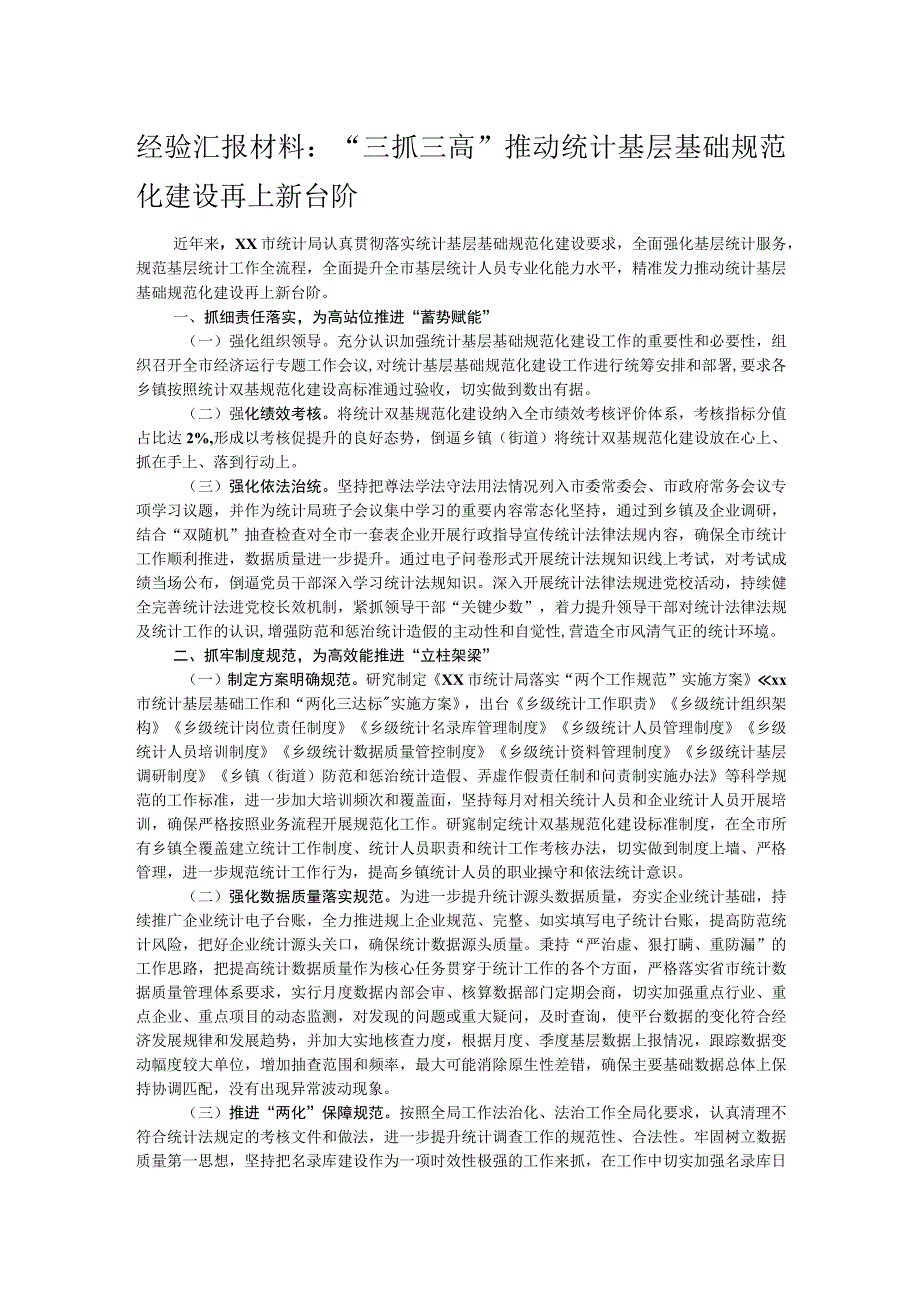 经验汇报材料：“三抓三高”推动统计基层基础规范化建设再上新台阶

近年来，XX市统计局认真贯彻落实统计基层基础规范化建设要求，全面强化基层统计服务，规范基层统计工作全流程，全面提升全市基层统计人员专业化能力水平，精准发力推动统计基层基础规范化建设再上新台阶。

一、抓细责任落实，为高站位推进“蓄势赋能”

（一）强化组织领导。充分认识加强统计基层基础规范化建设工作的重要性和必要性，组织召开全市经济运行专题工作会议，对统计基层基础规范化建设工作进行统筹安排和部署，要求各乡镇按照统计双基规范化建设高标准通过验收，切实做到数出有据。

（二）强化绩效考核。将统计双基规范化建设纳入全市绩效考核评价体系，考核指标分值占比达2%,形成以考核促提升的良好态势，倒逼乡镇（街道）将统计双基规范化建设放在心上、抓在手上、落到行动上。

（三）强化依法治统。坚持把尊法学法守法用法情况列入市委常委会、市政府常务会议专项学习议题，并作为统计局班子会议集中学习的重要内容常态化坚持，通过到乡镇及企业调研，结合“双随机”抽查检查对全市一套表企业开展行政指导宣传统计法律法规内容，确保全市统计工作顺利推进，数据质量进一步提升。通过电子问卷形式开展统计法规知识线上考试，对考试成绩当场公布，倒逼党员干部深入学习统计法规知识。深入开展统计法律法规进党校活动，持续健全完善统计法进党校长效机制，紧抓领导干部“关键少数”，着力提升领导干部对统计法律法规及统计工作的认识,增强防范和惩治统计造假的主动性和自觉性,营造全市风清气正的统计环境。

二、抓牢制度规范，为高效能推进“立柱架梁”

（一）制定方案明确规范。研究制定《XX市统计局落实“两个工作规范”实施方案》≪xx市统计基层基础工作和“两化三达标”实施方案》，出台《乡级统计工作职责》《乡级统计组织架构》《乡级统计岗位责任制度》《乡级统计名录库管理制度》《乡级统计人员管理制度》《乡级统计人员培训制度》《乡级统计数据质量管控制度》《乡级统计资料管理制度》《乡级统计基层调研制度》《乡镇（街道）防范和惩治统计造假、弄虚作假责任制和问责制实施办法》等科学规范的工作标准，进一步加大培训频次和覆盖面，坚持每月对相关统计人员和企业统计人员开展培训，确保严格按照业务流程开展规范化工作。研究制定统计双基规范化建设标准制度，在全市所有乡镇全覆盖建立统计工作制度、统计人员职责和统计工作考核办法，切实做到制度上墙、严格管理，进一步规范统计工作行为，提高乡镇统计人员的职业操守和依法统计意识。

（二）强化数据质量落实规范。为进一步提升统计源头数据质量，夯实企业统计基础，持续推广企业统计电子台账，全力推进规上企业规范、完整、如实填写电子统计台账，提高防范统计风险，把好企业统计源头关口，确保统计数据源头质量。秉持“严治虚、狠打瞒、重防漏”的工作思路，把提高统计数据质量作为核心任务贯穿于统计工作的各个方面，严格落实省市统计数据质量管理体系要求，实行月度数据内部会审、核算数据部门定期会商，切实加强重点行业、重点企业、重点项目的动态监测，对发现的问题或重大疑问，及时查询，使平台数据的变化符合经济发展规律和发展趋势，并加大实地核查力度，根据月度、季度基层数据上报情况，跟踪数据变动幅度较大单位，增加抽查范围和频率，最大可能消除原生性差错，确保主要基础数据总体上保持协调匹配，没有出现异常波动现象。

（三）推进“两化”保障规范。按照全局工作法治化、法治工作全局化要求，认真清理不符合统计法规定的考核文件和做法，进一步提升统计调查工作的规范性、合法性。牢固树立数据质量第一思想，坚持把名录库建设作为一项时效性极强的工作来抓，在工作中切实加强名录库日